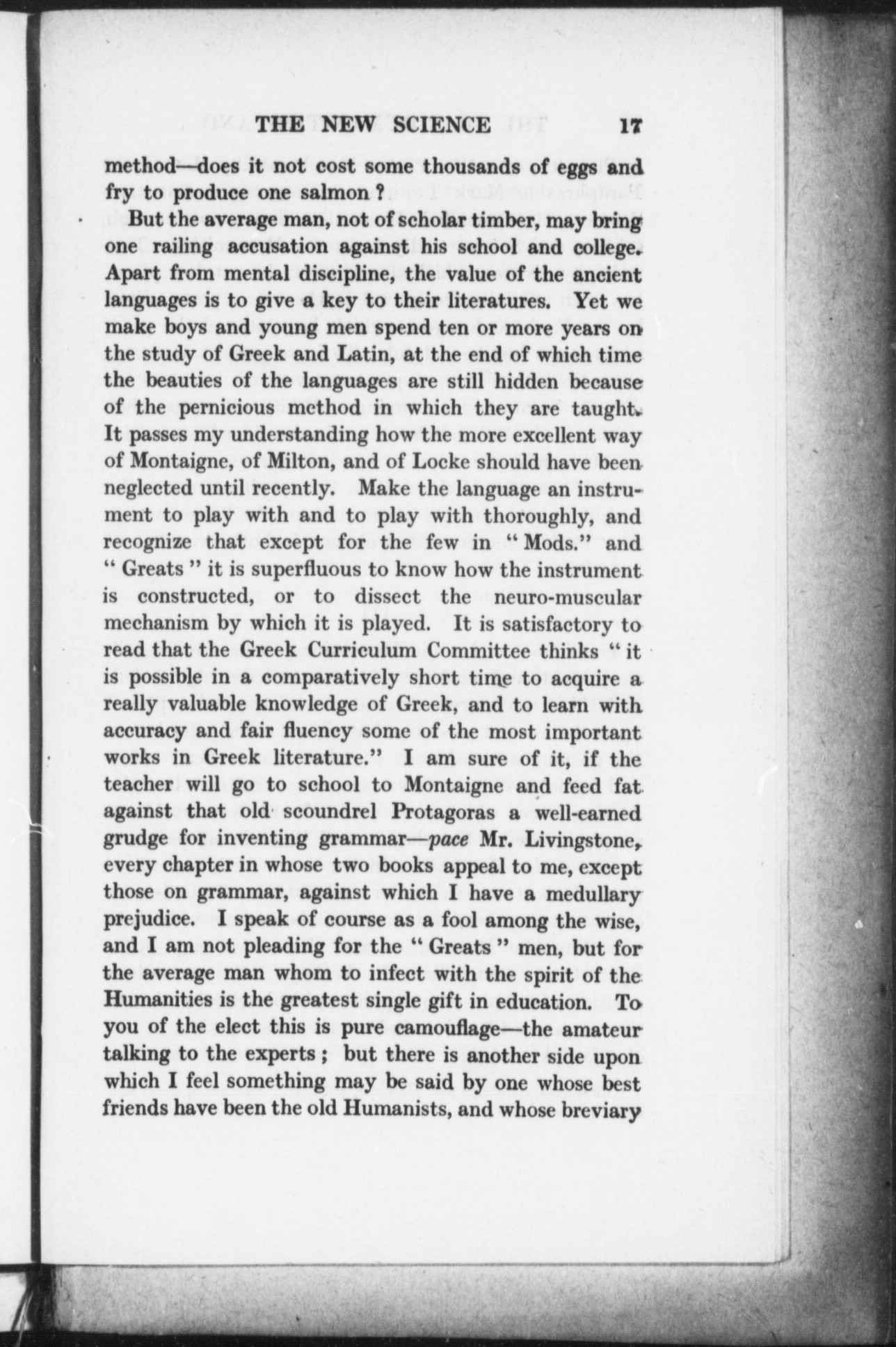 THE NEW SCIENCE 17

method—does it not cost some thousands of eggs and fry to produce one salmon?

But the average man, not of scholar timber, may bring one railing accusation against his school and college. Apart from mental discipline, the value of the ancient languages is to give a key to their literatures. Yet we make boys and young men spend ten or more years on the study of Greek and Latin, at the end of which time the beauties of the languages are still hidden because of the pernicious method in which they are taught. It passes my understanding how the more excellent way of Montaigne, of Milton, and of Locke should have been neglected until recently. Make the language an instrument to play with and to play with thoroughly, and recognize that except for the few in "Mods." and "Greats" it is superfluous to know how the instrument is constructed, or to dissect the neuro-muscular mechanism by which it is played. It is satisfactory to read that the Greek Curriculum Committee thinks "it is possible in a comparatively short time to acquire a really valuable knowledge of Greek, and to learn with accuracy and fair fluency some of the most important works in Greek literature." I am sure of it, if the teacher will go to school to Montaigne and feed fat against that old scoundrel Protagoras a well-earned grudge for inventing grammar—pace Mr. Livingstone, every chapter in whose two books appeal to me, except those on grammar, against which I have a medullary prejudice. I speak of course as a fool among the wise, and I am not pleading for the "Greats" men, but for the average man whom to infect with the spirit of the Humanities is the greatest single gift in education. To you of the elect this is pure camouflage—the amateur talking to the experts; but there is another side upon which I feel something may be said by one whose best friends have been the old Humanists, and whose breviary